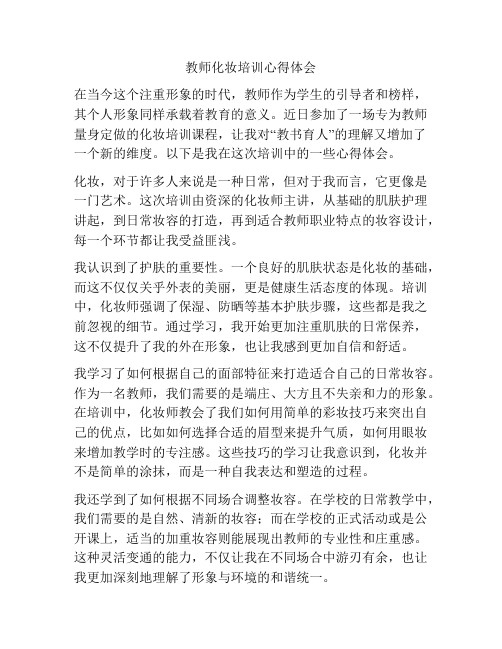 教师化妆培训心得体会

在当今这个注重形象的时代，教师作为学生的引导者和榜样，其个人形象同样承载着教育的意义。近日参加了一场专为教师量身定做的化妆培训课程，让我对“教书育人”的理解又增加了一个新的维度。以下是我在这次培训中的一些心得体会。

化妆，对于许多人来说是一种日常，但对于我而言，它更像是一门艺术。这次培训由资深的化妆师主讲，从基础的肌肤护理讲起，到日常妆容的打造，再到适合教师职业特点的妆容设计，每一个环节都让我受益匪浅。

我认识到了护肤的重要性。一个良好的肌肤状态是化妆的基础，而这不仅仅关乎外表的美丽，更是健康生活态度的体现。培训中，化妆师强调了保湿、防晒等基本护肤步骤，这些都是我之前忽视的细节。通过学习，我开始更加注重肌肤的日常保养，这不仅提升了我的外在形象，也让我感到更加自信和舒适。

我学习了如何根据自己的面部特征来打造适合自己的日常妆容。作为一名教师，我们需要的是端庄、大方且不失亲和力的形象。在培训中，化妆师教会了我们如何用简单的彩妆技巧来突出自己的优点，比如如何选择合适的眉型来提升气质，如何用眼妆来增加教学时的专注感。这些技巧的学习让我意识到，化妆并不是简单的涂抹，而是一种自我表达和塑造的过程。

我还学到了如何根据不同场合调整妆容。在学校的日常教学中，我们需要的是自然、清新的妆容；而在学校的正式活动或是公开课上，适当的加重妆容则能展现出教师的专业性和庄重感。这种灵活变通的能力，不仅让我在不同场合中游刃有余，也让我更加深刻地理解了形象与环境的和谐统一。